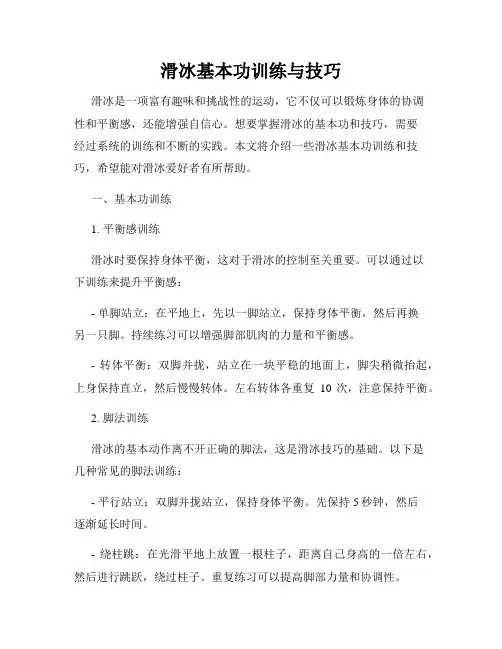 滑冰基本功训练与技巧

滑冰是一项富有趣味和挑战性的运动，它不仅可以锻炼身体的协调性和平衡感，还能增强自信心。想要掌握滑冰的基本功和技巧，需要经过系统的训练和不断的实践。本文将介绍一些滑冰基本功训练和技巧，希望能对滑冰爱好者有所帮助。

一、基本功训练

1. 平衡感训练

滑冰时要保持身体平衡，这对于滑冰的控制至关重要。可以通过以下训练来提升平衡感：

- 单脚站立：在平地上，先以一脚站立，保持身体平衡，然后再换另一只脚。持续练习可以增强脚部肌肉的力量和平衡感。

- 转体平衡：双脚并拢，站立在一块平稳的地面上，脚尖稍微抬起，上身保持直立，然后慢慢转体。左右转体各重复 10 次，注意保持平衡。

2. 脚法训练

滑冰的基本动作离不开正确的脚法，这是滑冰技巧的基础。以下是几种常见的脚法训练：

- 平行站立：双脚并拢站立，保持身体平衡。先保持 5 秒钟，然后逐渐延长时间。

- 绕柱跳：在光滑平地上放置一根柱子，距离自己身高的一倍左右，然后进行跳跃，绕过柱子。重复练习可以提高脚部力量和协调性。